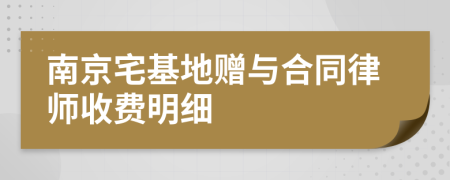 南京宅基地赠与合同律师收费明细